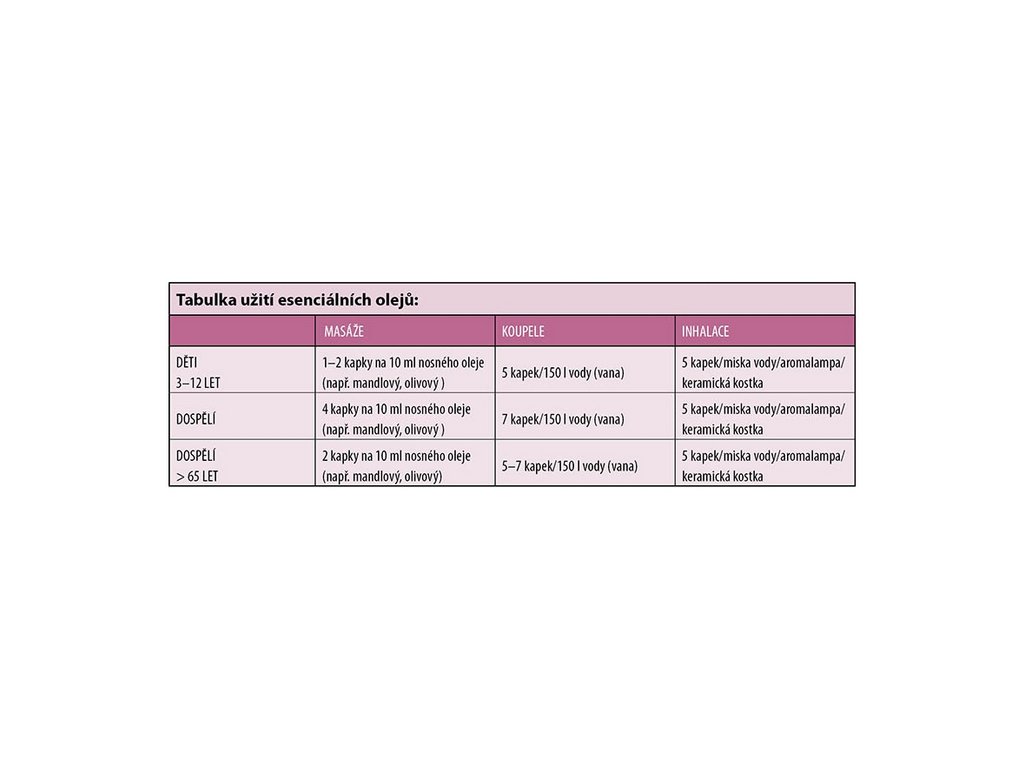 Tabulka užití esenciálních olejů:

| | MASÁŽE | KOUPELE | INHALACE |
|---|---|---|---|
| DĚTI 3–12 LET | 1–2 kapky na 10 ml nosného oleje (např. mandlový, olivový ) | 5 kapek/150 l vody (vana) | 5 kapek/miska vody/aromalampa/ keramická kostka |
| DOSPĚLÍ | 4 kapky na 10 ml nosného oleje (např. mandlový, olivový ) | 7 kapek/150 l vody (vana) | 5 kapek/miska vody/aromalampa/ keramická kostka |
| DOSPĚLÍ > 65 LET | 2 kapky na 10 ml nosného oleje (např. mandlový, olivový) | 5–7 kapek/150 l vody (vana) | 5 kapek/miska vody/aromalampa/ keramická kostka |